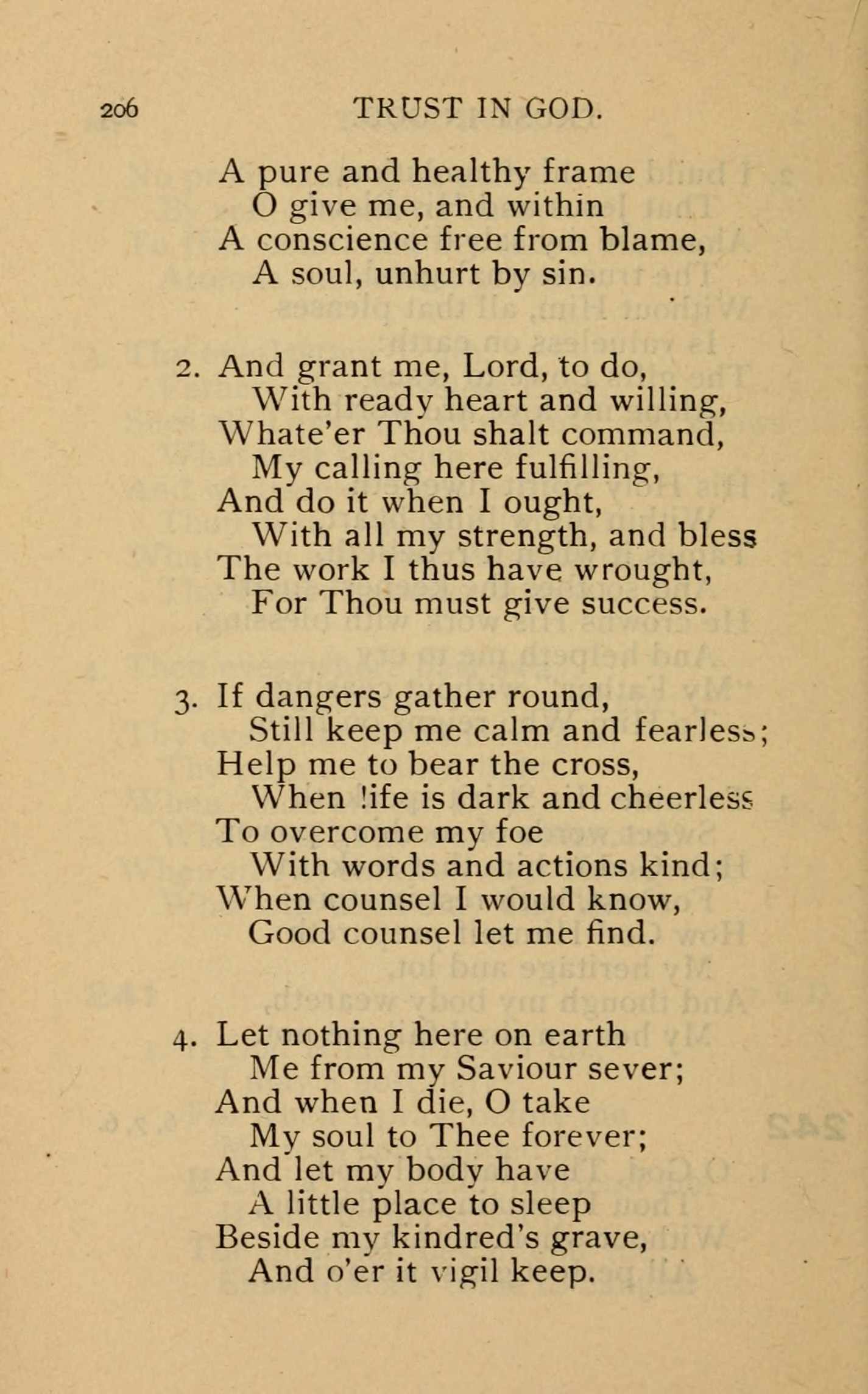 206 TRUST IN GOD.

A pure and healthy frame
O give me, and within
A conscience free from blame,
A soul, unhurt by sin.

2. And grant me, Lord, to do,
With ready heart and willing,
Whate'er Thou shalt command,
My calling here fulfilling,
And do it when I ought,
With all my strength, and bless
The work I thus have wrought,
For Thou must give success.

3. If dangers gather round,
Still keep me calm and fearless;
Help me to bear the cross,
When life is dark and cheerless
To overcome my foe
With words and actions kind;
When counsel I would know,
Good counsel let me find.

4. Let nothing here on earth
Me from my Saviour sever;
And when I die, O take
My soul to Thee forever;
And let my body have
A little place to sleep
Beside my kindred's grave,
And o'er it vigil keep.